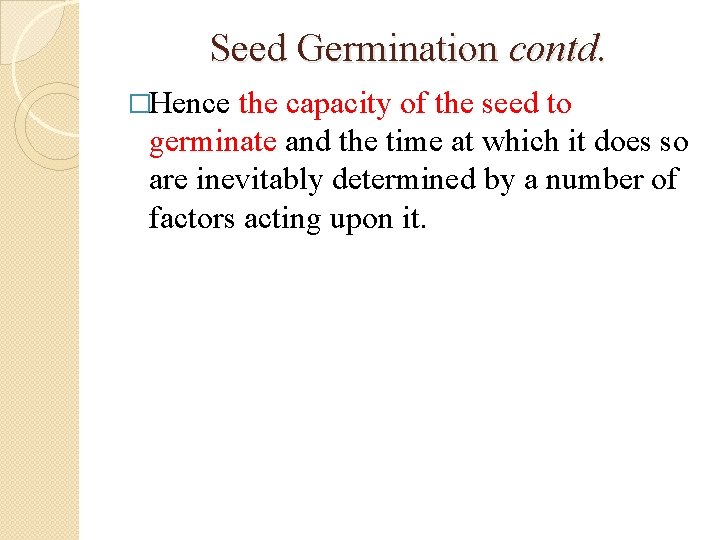 Seed Germination contd.

□Hence the capacity of the seed to germinate and the time at which it does so are inevitably determined by a number of factors acting upon it.